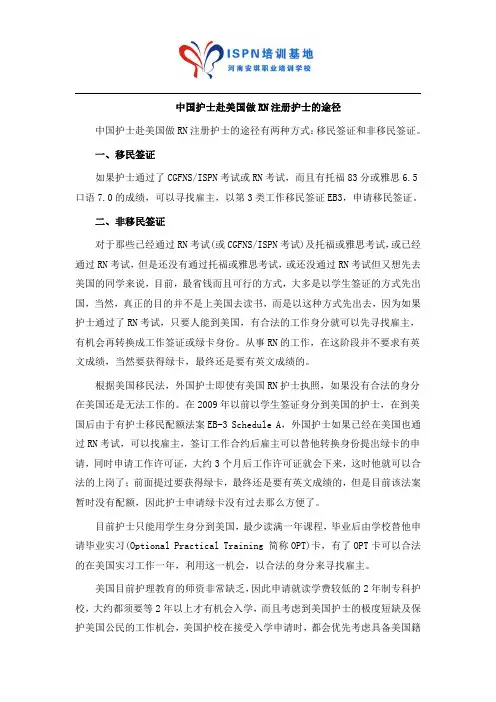 ISPN培训基地
河南安琪职业培训学校

中国护士赴美国做RN注册护士的途径

中国护士赴美国做RN注册护士的途径有两种方式：移民签证和非移民签证。

一、移民签证

如果护士通过了CGFNS/ISPN考试或RN考试，而且有托福83分或雅思6.5口语7.0的成绩，可以寻找雇主，以第3类工作移民签证EB3，申请移民签证。

二、非移民签证

对于那些已经通过RN考试(或CGFNS/ISPN考试)及托福或雅思考试，或已经通过RN考试，但是还没有通过托福或雅思考试，或还没通过RN考试但又想先去美国的同学来说，目前，最省钱而且可行的方式，大多是以学生签证的方式先出国，当然，真正的目的并不是上美国去读书，而是以这种方式先出去，因为如果护士通过了RN考试，只要人能到美国，有合法的工作身分就可以先寻找雇主，有机会再转换成工作签证或绿卡身份。从事RN的工作，在这阶段并不要求有英文成绩，当然要获得绿卡，最终还是要有英文成绩的。

根据美国移民法，外国护士即使有美国RN护士执照，如果没有合法的身分在美国还是无法工作的。在2009年以前以学生签证身分到美国的护士，在到美国后由于有护士移民配额法案EB-3 Schedule A，外国护士如果已经在美国也通过RN考试，可以找雇主，签订工作合约后雇主可以替他转换身份提出绿卡的申请，同时申请工作许可证，大约3个月后工作许可证就会下来，这时他就可以合法的上岗了；前面提过要获得绿卡，最终还是要有英文成绩的，但是目前该法案暂时没有配额，因此护士申请绿卡没有过去那么方便了。

目前护士只能用学生身分到美国，最少读满一年课程，毕业后由学校替他申请毕业实习(Optional Practical Training 简称OPT)卡，有了OPT卡可以合法的在美国实习工作一年，利用这一机会，以合法的身分来寻找雇主。

美国目前护理教育的师资非常缺乏，因此申请就读学费较低的2年制专科护校，大约都须要等2年以上才有机会入学，而且考虑到美国护士的极度短缺及保护美国公民的工作机会，美国护校在接受入学申请时，都会优先考虑具备美国籍